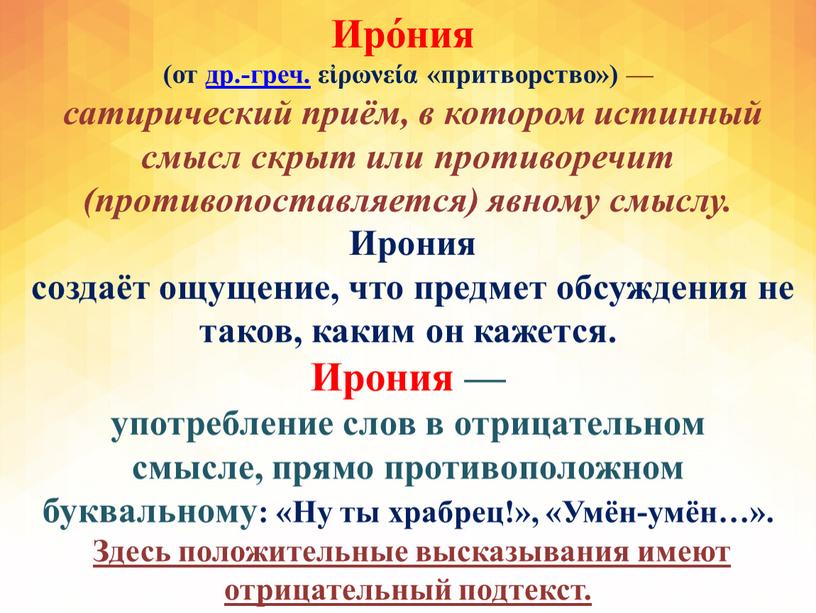 Иро́ния
(от др.-греч. εἰρωνεία «притворство») —
сатирический приём, в котором истинный смысл скрыт или противоречит (противопоставляется) явному смыслу.

Ирония
создаёт ощущение, что предмет обсуждения не таков, каким он кажется.

Ирония —
употребление слов в отрицательном смысле, прямо противоположном буквальному: «Ну ты храбрец!», «Умён-умён…».
Здесь положительные высказывания имеют отрицательный подтекст.